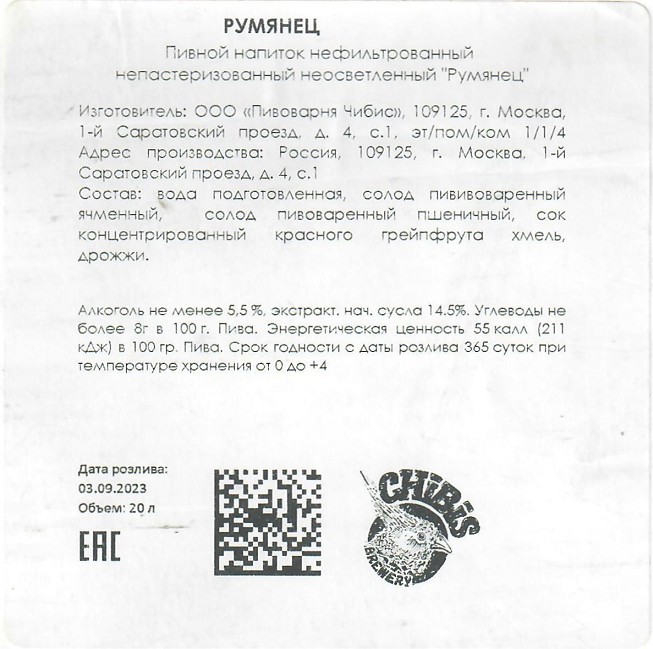 РУМЯНЕЦ

Пивной напиток нефильтрованный непастеризованный неосветленный "Румянец"

Изготовитель: ООО «Пивоварня Чибис», 109125, г. Москва, 1-й Саратовский проезд, д. 4, с.1, эт/пом/ком 1/1/4
Адрес производства: Россия, 109125, г. Москва, 1-й Саратовский проезд, д. 4, с.1
Состав: вода подготовленная, солод пививоваренный ячменный, солод пивоваренный пшеничный, сок концентрированный красного грейпфрута хмель, дрожжи.

Алкоголь не менее 5,5 %, экстракт. нач. сусла 14.5%. Углеводы не более 8г в 100 г. Пива. Энергетическая ценность 55 калл (211 кДж) в 100 гр. Пива. Срок годности с даты розлива 365 суток при температуре хранения от 0 до +4

Дата розлива:
03.09.2023
Объем: 20 л

EAC

CHIBIS
BREWERY